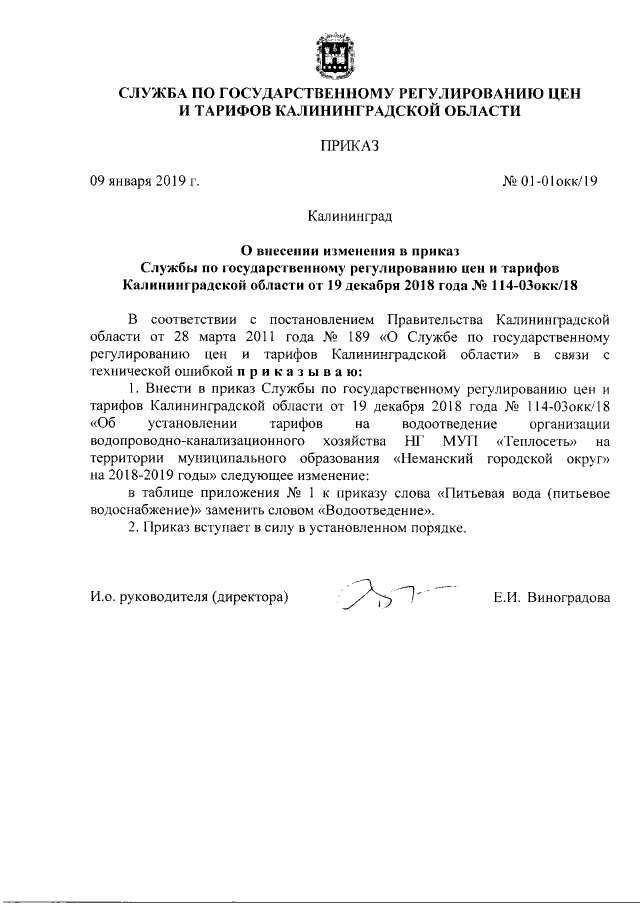 СЛУЖБА ПО ГОСУДАРСТВЕННОМУ РЕГУЛИРОВАНИЮ ЦЕН И ТАРИФОВ КАЛИНИНГРАДСКОЙ ОБЛАСТИ

ПРИКАЗ

09 января 2019 г.

№ 01-01окк/19

Калининград

О внесении изменения в приказ Службы по государственному регулированию цен и тарифов Калининградской области от 19 декабря 2018 года № 114-03окк/18

В соответствии с постановлением Правительства Калининградской области от 28 марта 2011 года № 189 «О Службе по государственному регулированию цен и тарифов Калининградской области» в связи с технической ошибкой п р и к а з ы в а ю:

1. Внести в приказ Службы по государственному регулированию цен и тарифов Калининградской области от 19 декабря 2018 года № 114-03окк/18 «Об установлении тарифов на водоотведение организации водопроводно-канализационного хозяйства НГ МУП «Теплосеть» на территории муниципального образования «Неманский городской округ» на 2018-2019 годы» следующее изменение:

в таблице приложения № 1 к приказу слова «Питьевая вода (питьевое водоснабжение)» заменить словом «Водоотведение».

2. Приказ вступает в силу в установленном порядке.

И.о. руководителя (директора)

Е.И. Виноградова